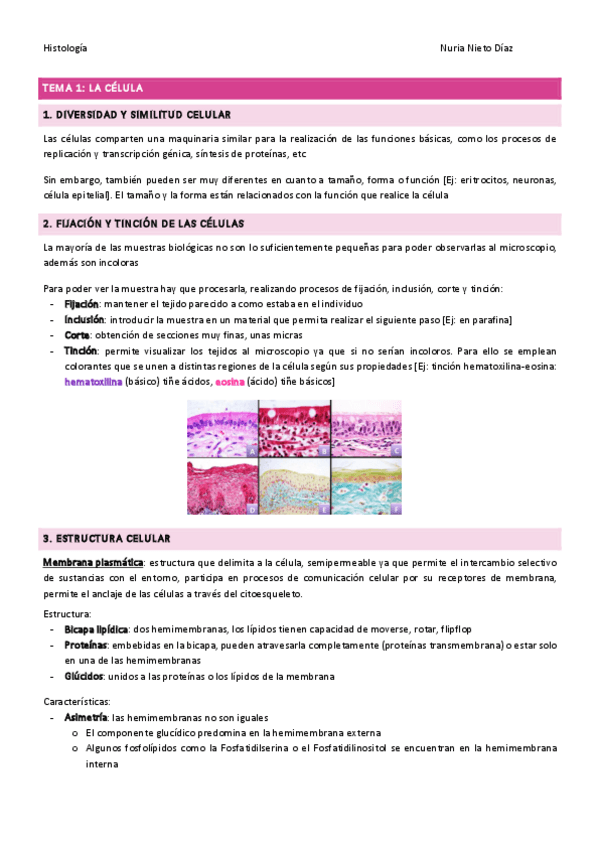 Histología

Nuria Nieto Díaz

TEMA 1: LA CÉLULA

1. DIVERSIDAD Y SIMILITUD CELULAR

Las células comparten una maquinaria similar para la realización de las funciones básicas, como los procesos de replicación y transcripción génica, síntesis de proteínas, etc

Sin embargo, también pueden ser muy diferentes en cuanto a tamaño, forma o función [Ej: eritrocitos, neuronas, célula epitelial]. El tamaño y la forma están relacionados con la función que realice la célula

2. FIJACIÓN Y TINCIÓN DE LAS CÉLULAS

La mayoría de las muestras biológicas no son lo suficientemente pequeñas para poder observarlas al microscopio, además son incoloras

Para poder ver la muestra hay que procesarla, realizando procesos de fijación, inclusión, corte y tinción:
- Fijación: mantener el tejido parecido a como estaba en el individuo
- Inclusión: introducir la muestra en un material que permita realizar el siguiente paso [Ej: en parafina]
- Corte: obtención de secciones muy finas, unas micras
- Tinción: permite visualizar los tejidos al microscopio ya que si no serían incoloros. Para ello se emplean colorantes que se unen a distintas regiones de la célula según sus propiedades [Ej: tinción hematoxilina-eosina: hematoxilina (básico) tiñe ácidos, eosina (ácido) tiñe básicos]

A B C D E F

3. ESTRUCTURA CELULAR

Membrana plasmática: estructura que delimita a la célula, semipermeable ya que permite el intercambio selectivo de sustancias con el entorno, participa en procesos de comunicación celular por su receptores de membrana, permite el anclaje de las células a través del citoesqueleto.

Estructura:
- Bicapa lipídica: dos hemimembranas, los lípidos tienen capacidad de moverse, rotar, flipflop
- Proteínas: embebidas en la bicapa, pueden atravesarla completamente (proteínas transmembrana) o estar solo en una de las hemimembranas
- Glúcidos: unidos a las proteínas o los lípidos de la membrana

Características:
- Asimetría: las hemimembranas no son iguales
 o El componente glucídico predomina en la hemimembrana externa
 o Algunos fosfolípidos como la Fosfatidilserina o el Fosfatidilinositol se encuentran en la hemimembrana interna